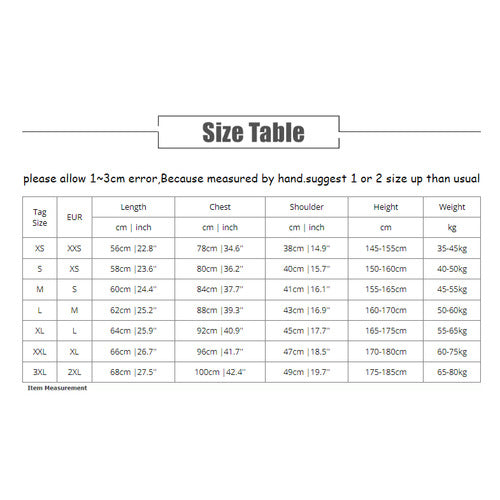 Size Table

please allow 1~3cm error,Because measured by hand.suggest 1 or 2 size up than usual

| Tag Size | EUR | Length | Chest | Shoulder | Height | Weight |
|---|---|---|---|---|---|---|
| | | cm \| inch | cm \| inch | cm \| inch | cm | kg |
| XS | XXS | 56cm \|22.8" | 78cm \|34.6" | 38cm \|14.9" | 145-155cm | 35-45kg |
| S | XS | 58cm \|23.6" | 80cm \|36.2" | 40cm \|15.7" | 150-160cm | 40-50kg |
| M | S | 60cm \|24.4" | 84cm \|37.7" | 41cm \|16.1" | 155-165cm | 45-55kg |
| L | M | 62cm \|25.2" | 88cm \|39.3" | 43cm \|16.9" | 160-170cm | 50-60kg |
| XL | L | 64cm \|25.9" | 92cm \|40.9" | 45cm \|17.7" | 165-175cm | 55-65kg |
| XXL | XL | 66cm \|26.7" | 96cm \|41.7" | 47cm \|18.5" | 170-180cm | 60-75kg |
| 3XL | 2XL | 68cm \|27.5" | 100cm \|42.4" | 49cm \|19.7" | 175-185cm | 65-80kg |

Item Measurement